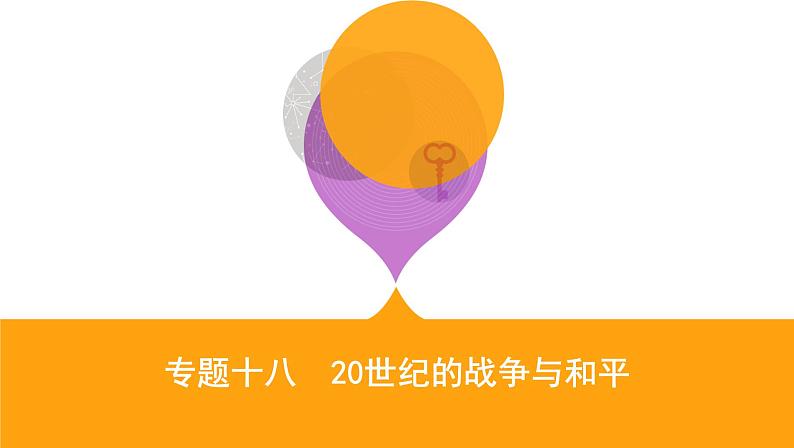 专题十八　20世纪的战争与和平